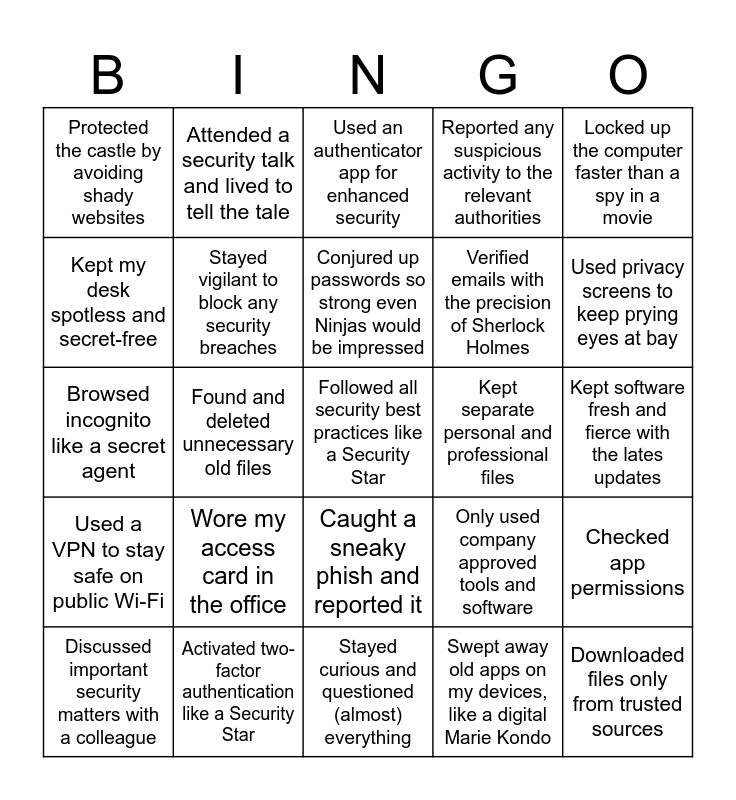 | B | I | N | G | O |
|---|---|---|---|---|
| Protected the castle by avoiding shady websites | Attended a security talk and lived to tell the tale | Used an authenticator app for enhanced security | Reported any suspicious activity to the relevant authorities | Locked up the computer faster than a spy in a movie |
| Kept my desk spotless and secret-free | Stayed vigilant to block any security breaches | Conjured up passwords so strong even Ninjas would be impressed | Verified emails with the precision of Sherlock Holmes | Used privacy screens to keep prying eyes at bay |
| Browsed incognito like a secret agent | Found and deleted unnecessary old files | Followed all security best practices like a Security Star | Kept separate personal and professional files | Kept software fresh and fierce with the lates updates |
| Used a VPN to stay safe on public Wi-Fi | Wore my access card in the office | Caught a sneaky phish and reported it | Only used company approved tools and software | Checked app permissions |
| Discussed important security matters with a colleague | Activated two-factor authentication like a Security Star | Stayed curious and questioned (almost) everything | Swept away old apps on my devices, like a digital Marie Kondo | Downloaded files only from trusted sources |